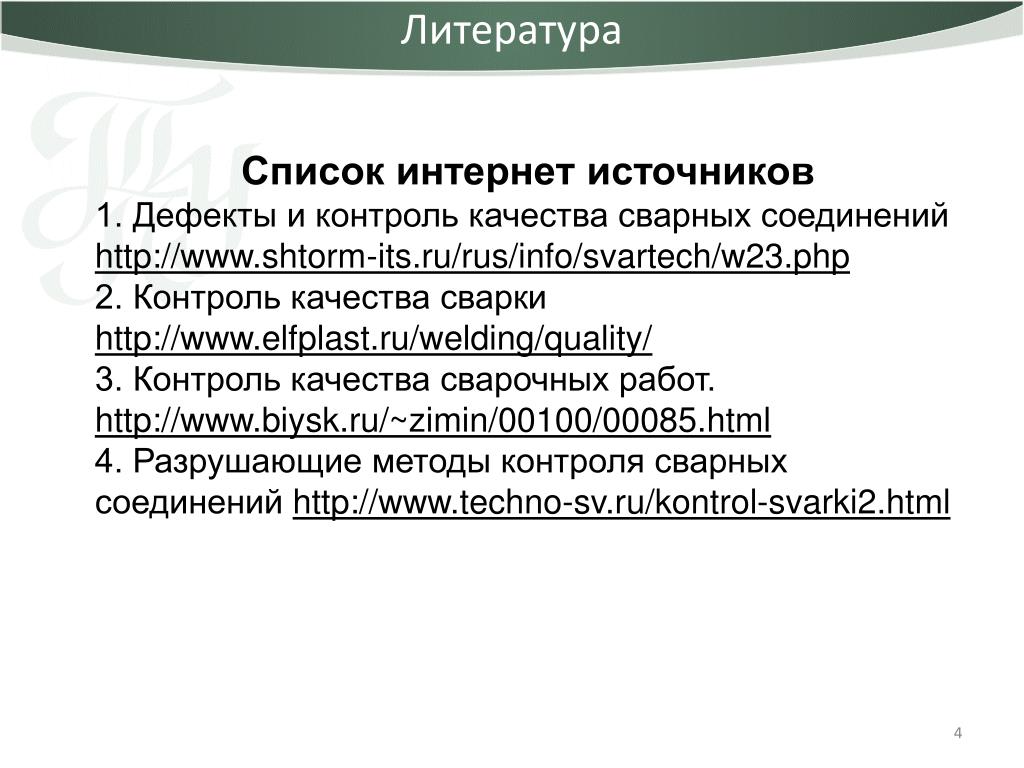 Литература

Список интернет источников

1. Дефекты и контроль качества сварных соединений http://www.shtorm-its.ru/rus/info/svartech/w23.php
2. Контроль качества сварки http://www.elfplast.ru/welding/quality/
3. Контроль качества сварочных работ. http://www.biysk.ru/~zimin/00100/00085.html
4. Разрушающие методы контроля сварных соединений http://www.techno-sv.ru/kontrol-svarki2.html

4